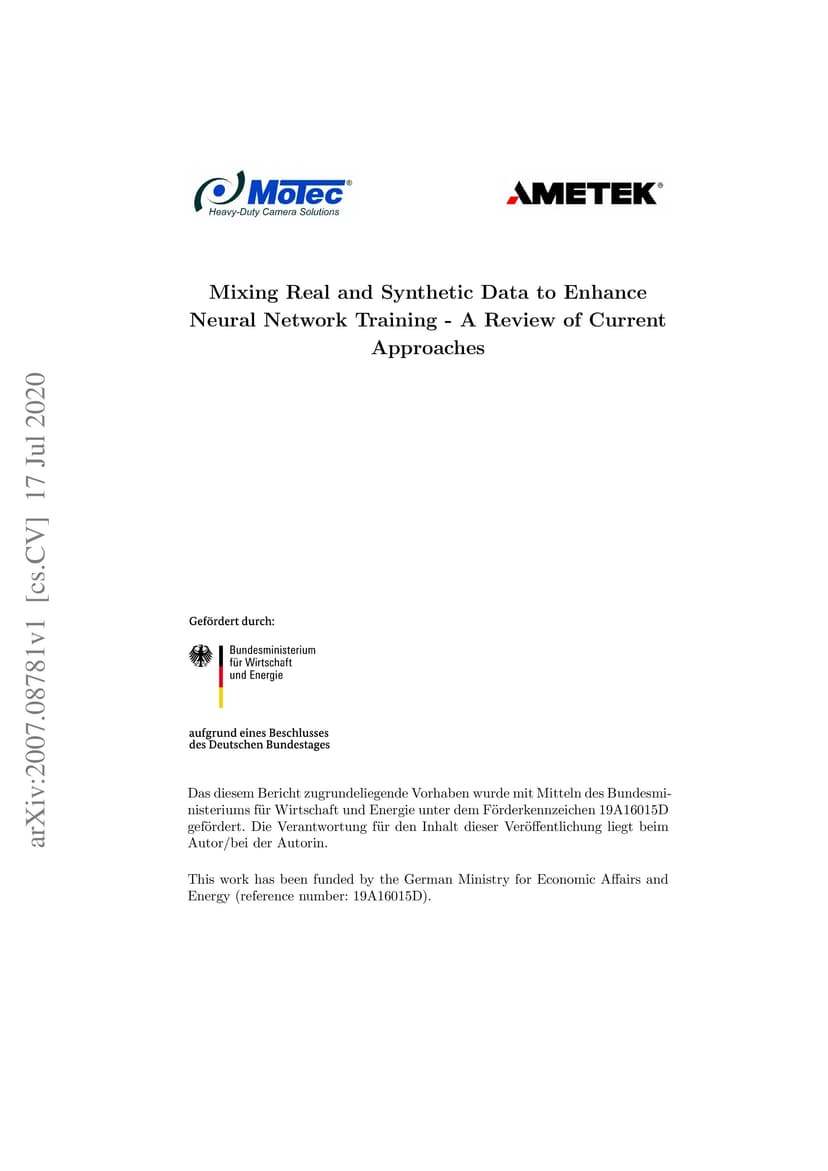 MoTec®
Heavy-Duty Camera Solutions

AMETEK®

Mixing Real and Synthetic Data to Enhance Neural Network Training - A Review of Current Approaches

arXiv:2007.08781v1 [cs.CV] 17 Jul 2020

Gefördert durch:

Bundesministerium für Wirtschaft und Energie

aufgrund eines Beschlusses des Deutschen Bundestages

Das diesem Bericht zugrundeliegende Vorhaben wurde mit Mitteln des Bundesministeriums für Wirtschaft und Energie unter dem Förderkennzeichen 19A16015D gefördert. Die Verantwortung für den Inhalt dieser Veröffentlichung liegt beim Autor/bei der Autorin.

This work has been funded by the German Ministry for Economic Affairs and Energy (reference number: 19A16015D).